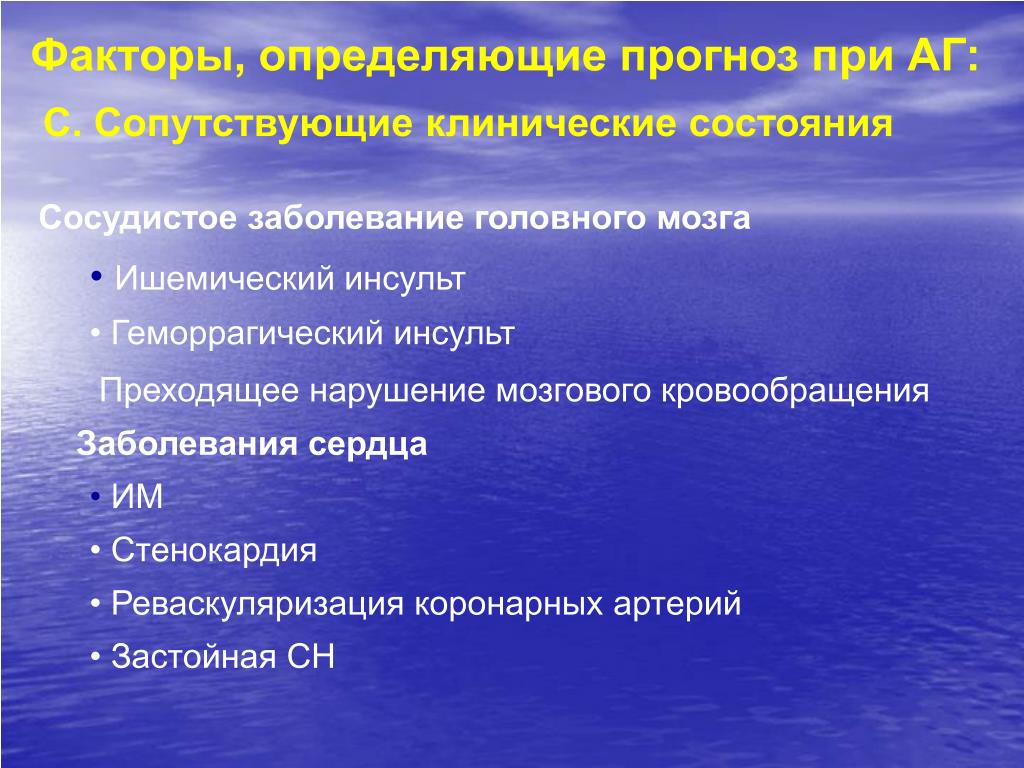 Факторы, определяющие прогноз при АГ:
С. Сопутствующие клинические состояния

Сосудистое заболевание головного мозга

• Ишемический инсульт
• Геморрагический инсульт
Преходящее нарушение мозгового кровообращения

Заболевания сердца
• ИМ
• Стенокардия
• Реваскуляризация коронарных артерий
• Застойная СН